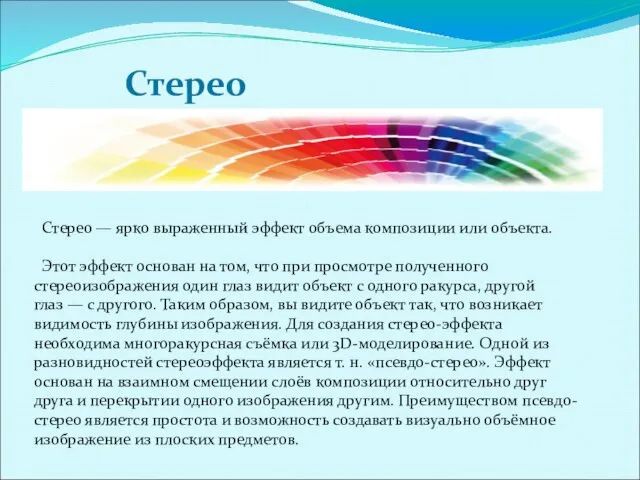 Стерео

Стерео — ярко выраженный эффект объема композиции или объекта.

Этот эффект основан на том, что при просмотре полученного стереоизображения один глаз видит объект с одного ракурса, другой глаз — с другого. Таким образом, вы видите объект так, что возникает видимость глубины изображения. Для создания стерео-эффекта необходима многоракурсная съёмка или 3D-моделирование. Одной из разновидностей стереоэффекта является т. н. «псевдо-стерео». Эффект основан на взаимном смещении слоёв композиции относительно друг друга и перекрытии одного изображения другим. Преимуществом псевдо-стерео является простота и возможность создавать визуально объёмное изображение из плоских предметов.